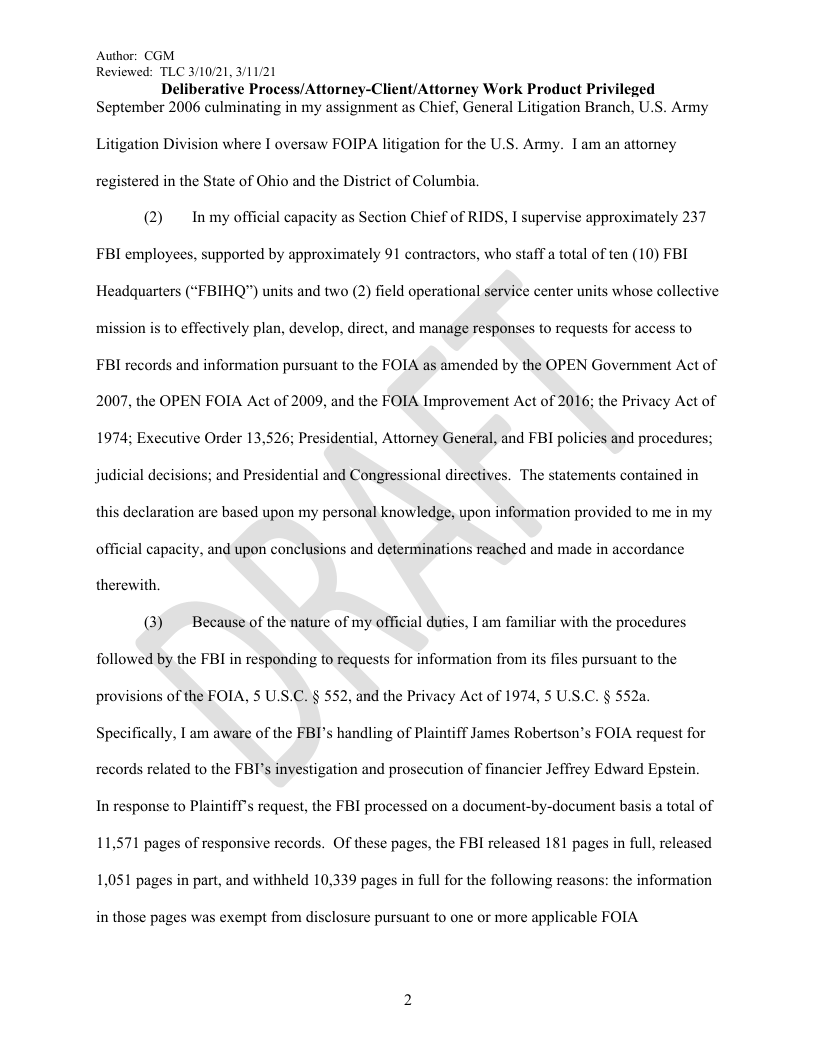 Author: CGM
Reviewed: TLC 3/10/21, 3/11/21
Deliberative Process/Attorney-Client/Attorney Work Product Privileged

September 2006 culminating in my assignment as Chief, General Litigation Branch, U.S. Army Litigation Division where I oversaw FOIPA litigation for the U.S. Army. I am an attorney registered in the State of Ohio and the District of Columbia.

(2) In my official capacity as Section Chief of RIDS, I supervise approximately 237 FBI employees, supported by approximately 91 contractors, who staff a total of ten (10) FBI Headquarters ("FBIHQ") units and two (2) field operational service center units whose collective mission is to effectively plan, develop, direct, and manage responses to requests for access to FBI records and information pursuant to the FOIA as amended by the OPEN Government Act of 2007, the OPEN FOIA Act of 2009, and the FOIA Improvement Act of 2016; the Privacy Act of 1974; Executive Order 13,526; Presidential, Attorney General, and FBI policies and procedures; judicial decisions; and Presidential and Congressional directives. The statements contained in this declaration are based upon my personal knowledge, upon information provided to me in my official capacity, and upon conclusions and determinations reached and made in accordance therewith.

(3) Because of the nature of my official duties, I am familiar with the procedures followed by the FBI in responding to requests for information from its files pursuant to the provisions of the FOIA, 5 U.S.C. § 552, and the Privacy Act of 1974, 5 U.S.C. § 552a. Specifically, I am aware of the FBI's handling of Plaintiff James Robertson's FOIA request for records related to the FBI's investigation and prosecution of financier Jeffrey Edward Epstein. In response to Plaintiff's request, the FBI processed on a document-by-document basis a total of 11,571 pages of responsive records. Of these pages, the FBI released 181 pages in full, released 1,051 pages in part, and withheld 10,339 pages in full for the following reasons: the information in those pages was exempt from disclosure pursuant to one or more applicable FOIA

DRAFT

2